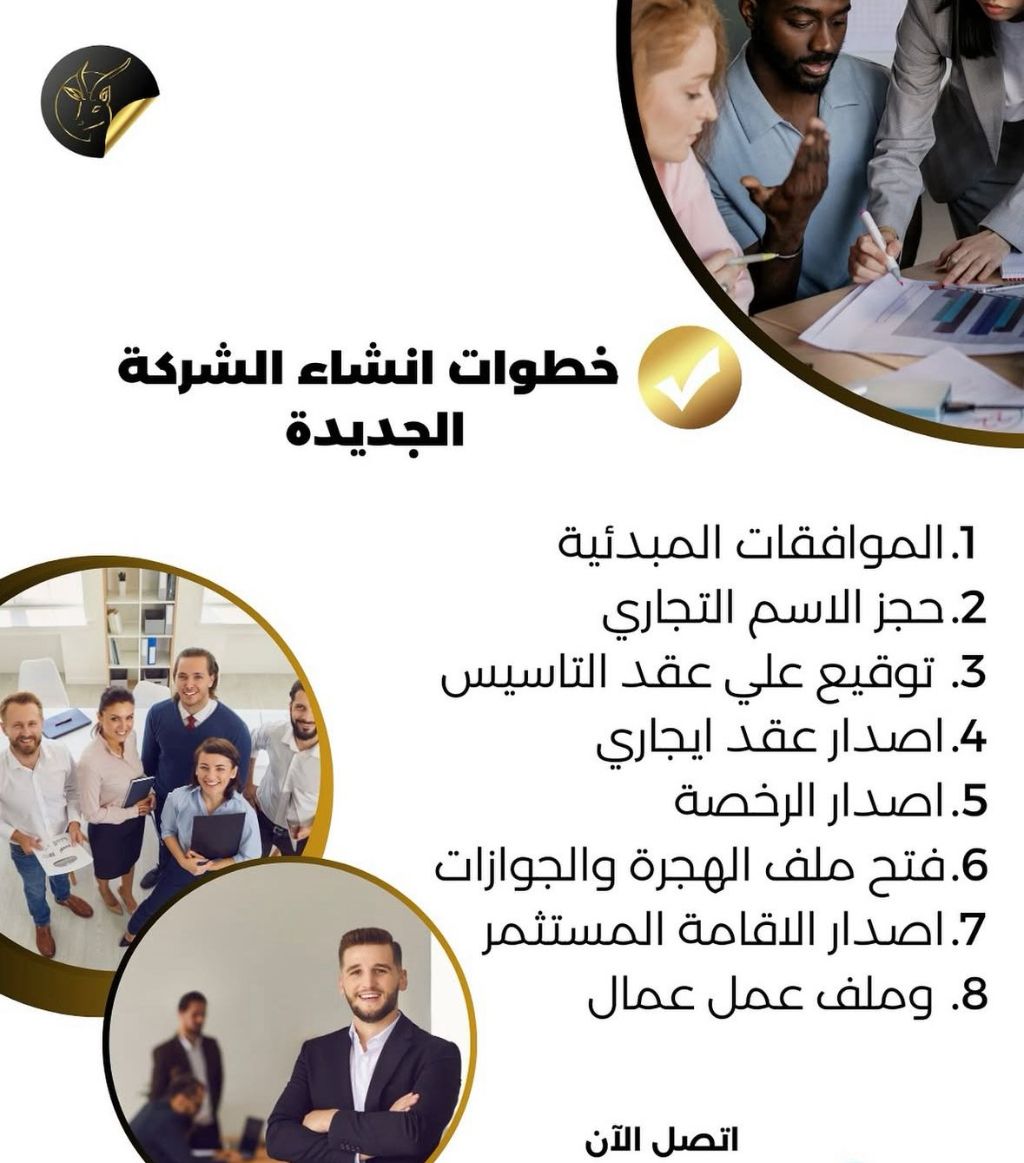 خطوات انشاء الشركة الجديدة

1.الموافقات المبدئية
2.حجز الاسم التجاري
3. توقيع علي عقد التاسيس
4.اصدار عقد ايجاري
5.اصدار الرخصة
6.فتح ملف الهجرة والجوازات
7.اصدار الاقامة المستثمر
8. وملف عمل عمال

اتصل الآن